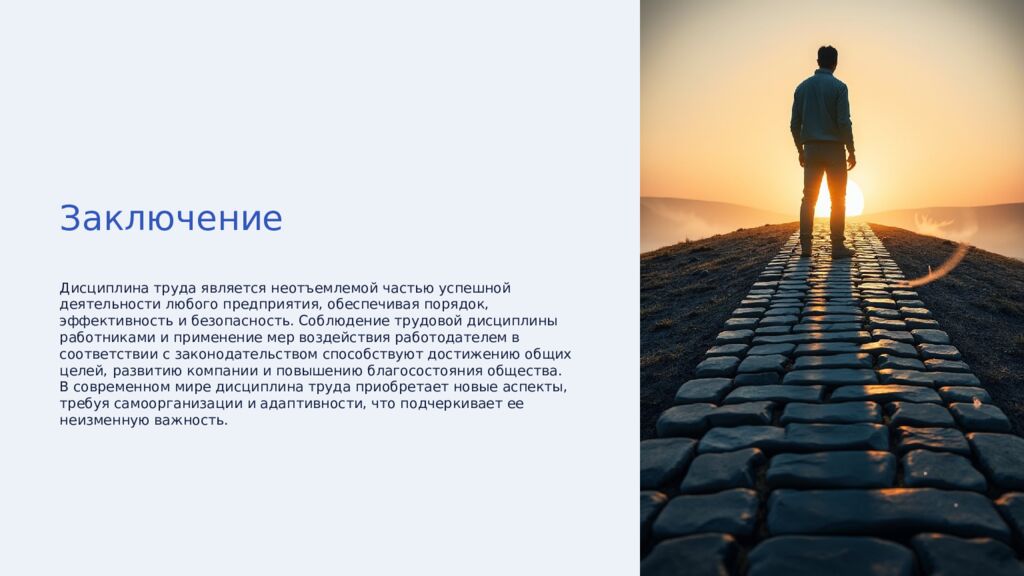 Заключение

Дисциплина труда является неотъемлемой частью успешной деятельности любого предприятия, обеспечивая порядок, эффективность и безопасность. Соблюдение трудовой дисциплины работниками и применение мер воздействия работодателем в соответствии с законодательством способствуют достижению общих целей, развитию компании и повышению благосостояния общества. В современном мире дисциплина труда приобретает новые аспекты, требуя самоорганизации и адаптивности, что подчеркивает ее неизменную важность.